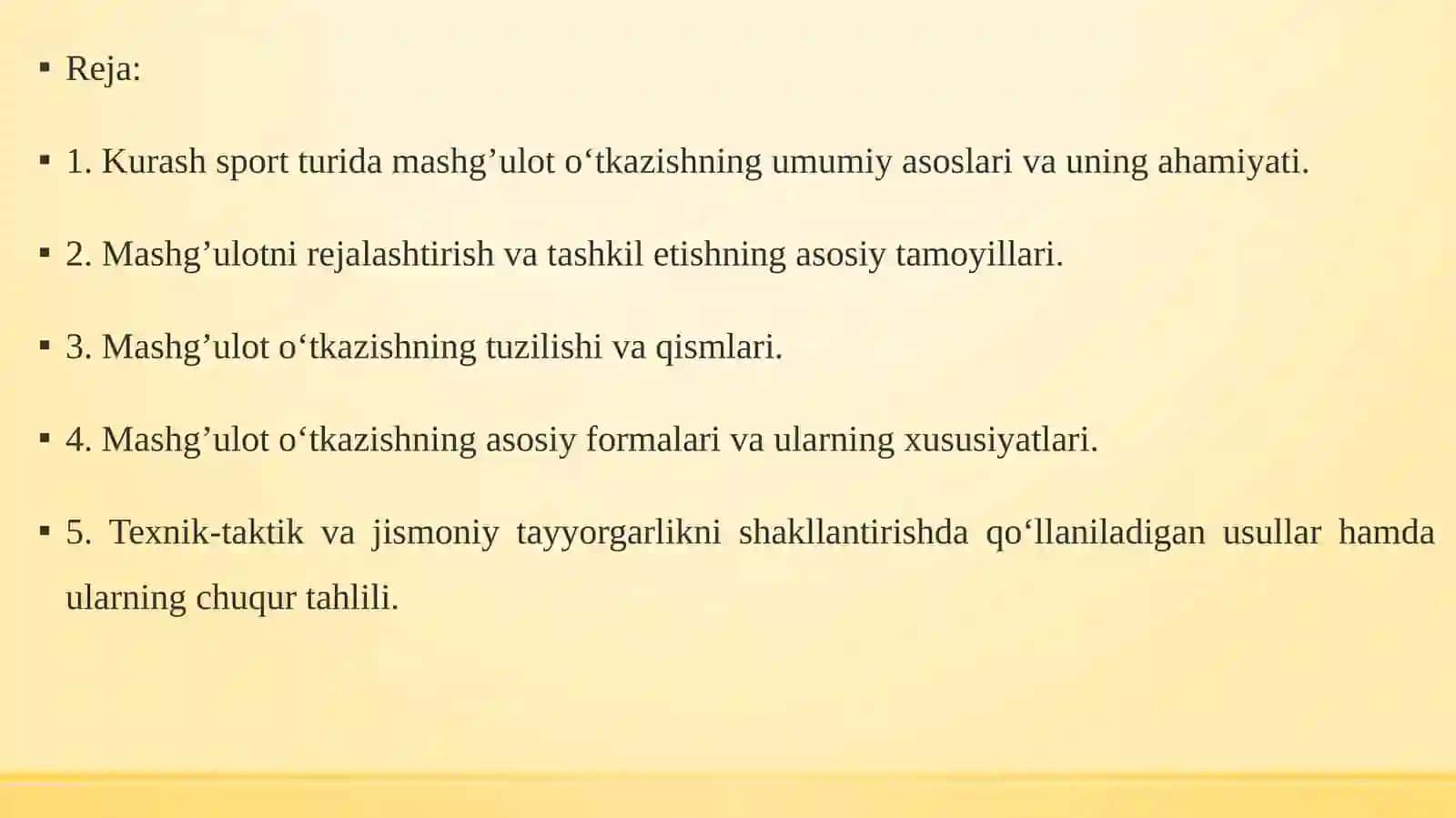 ▪ Reja:

▪ 1. Kurash sport turida mashg’ulot o‘tkazishning umumiy asoslari va uning ahamiyati.

▪ 2. Mashg’ulotni rejalashtirish va tashkil etishning asosiy tamoyillari.

▪ 3. Mashg’ulot o‘tkazishning tuzilishi va qismlari.

▪ 4. Mashg’ulot o‘tkazishning asosiy formalari va ularning xususiyatlari.

▪ 5. Texnik-taktik va jismoniy tayyorgarlikni shakllantirishda qo‘llaniladigan usullar hamda ularning chuqur tahlili.